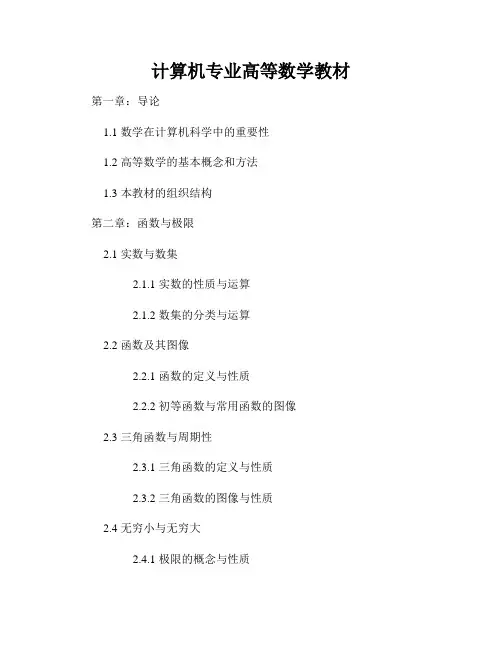 计算机专业高等数学教材

第一章：导论

1.1数学在计算机科学中的重要性

1.2高等数学的基本概念和方法

1.3本教材的组织结构

第二章：函数与极限

2.1实数与数集

2.1.1实数的性质与运算

2.1.2数集的分类与运算

2.2函数及其图像

2.2.1函数的定义与性质

2.2.2初等函数与常用函数的图像

2.3三角函数与周期性

2.3.1三角函数的定义与性质

2.3.2三角函数的图像与性质

2.4无穷小与无穷大

2.4.1极限的概念与性质